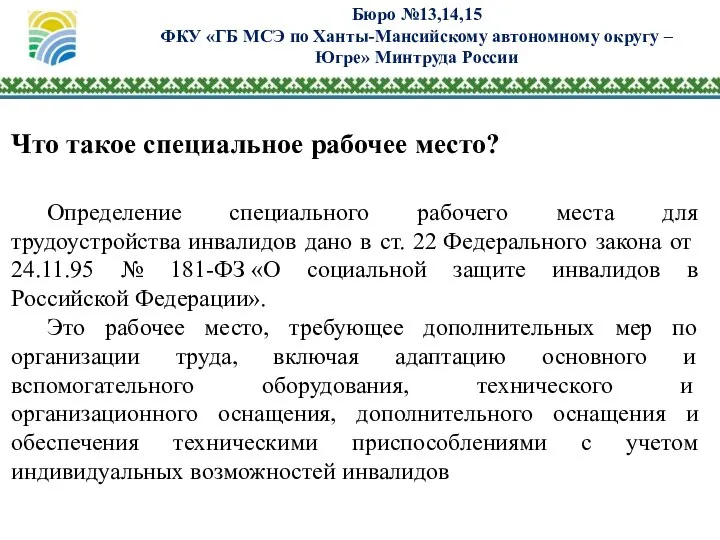 Бюро №13,14,15
ФКУ «ГБ МСЭ по Ханты-Мансийскому автономному округу – Югре» Минтруда России

Что такое специальное рабочее место?

Определение специального рабочего места для трудоустройства инвалидов дано в ст. 22 Федерального закона от 24.11.95 № 181-ФЗ «О социальной защите инвалидов в Российской Федерации».

Это рабочее место, требующее дополнительных мер по организации труда, включая адаптацию основного и вспомогательного оборудования, технического и организационного оснащения, дополнительного оснащения и обеспечения техническими приспособлениями с учетом индивидуальных возможностей инвалидов